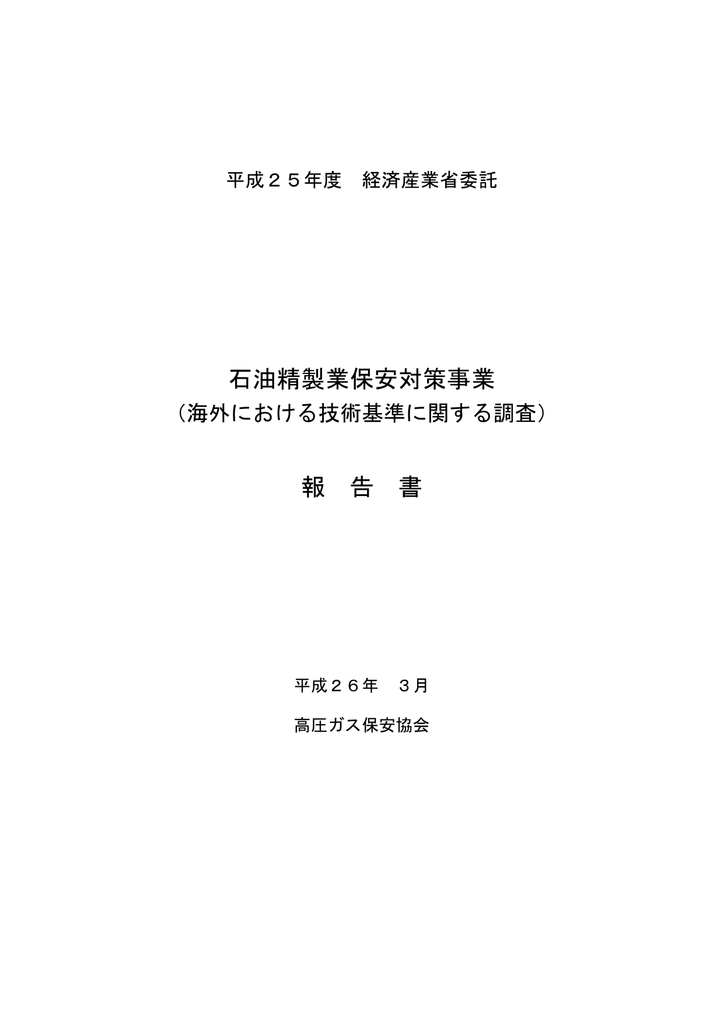 平成２５年度　経済産業省委託

石油精製業保安対策事業
（海外における技術基準に関する調査）

報　告　書

平成２６年　３月

高圧ガス保安協会